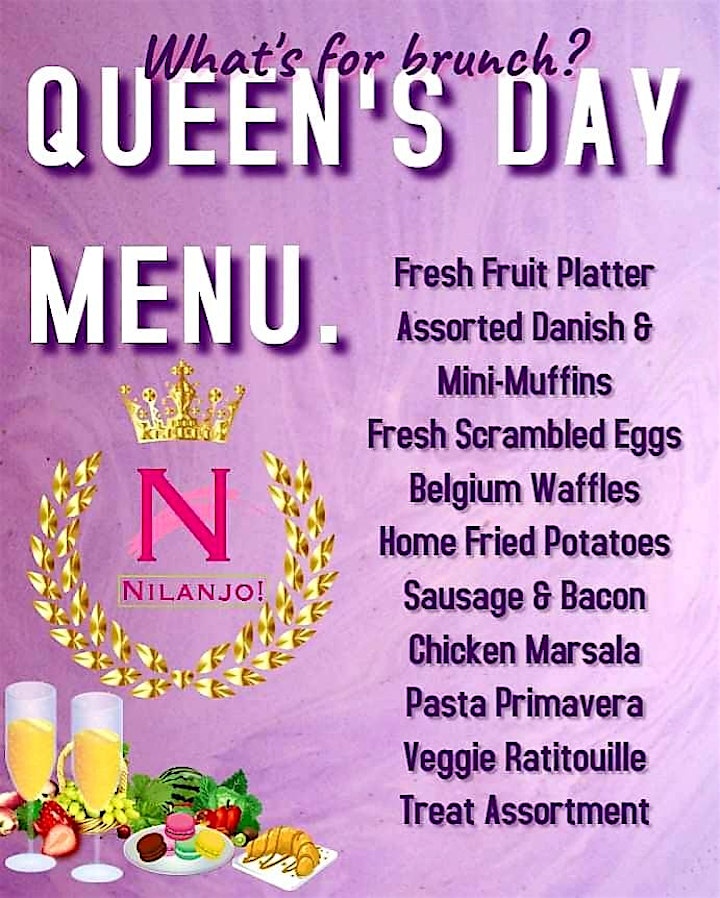 What's for brunch?
QUEEN'S DAY MENU.

N
NILANJO!

Fresh Fruit Platter
Assorted Danish & Mini-Muffins
Fresh Scrambled Eggs
Belgium Waffles
Home Fried Potatoes
Sausage & Bacon
Chicken Marsala
Pasta Primavera
Veggie Ratitouille
Treat Assortment